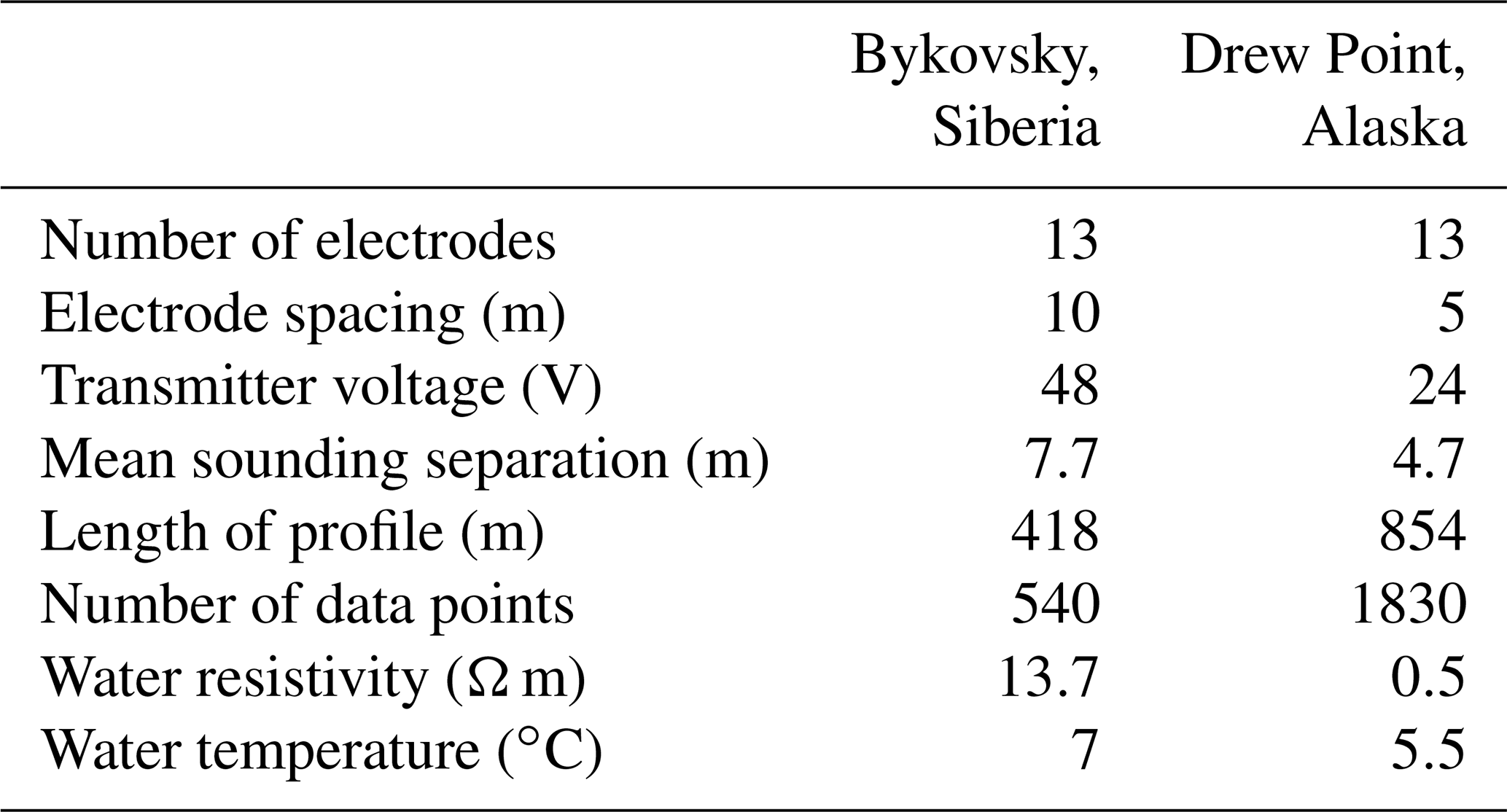 | | Bykovsky, Siberia | Drew Point, Alaska |
|---|---|---|
| Number of electrodes | 13 | 13 |
| Electrode spacing (m) | 10 | 5 |
| Transmitter voltage (V) | 48 | 24 |
| Mean sounding separation (m) | 7.7 | 4.7 |
| Length of profile (m) | 418 | 854 |
| Number of data points | 540 | 1830 |
| Water resistivity ($\Omega$ m) | 13.7 | 0.5 |
| Water temperature ($^\circ$C) | 7 | 5.5 |